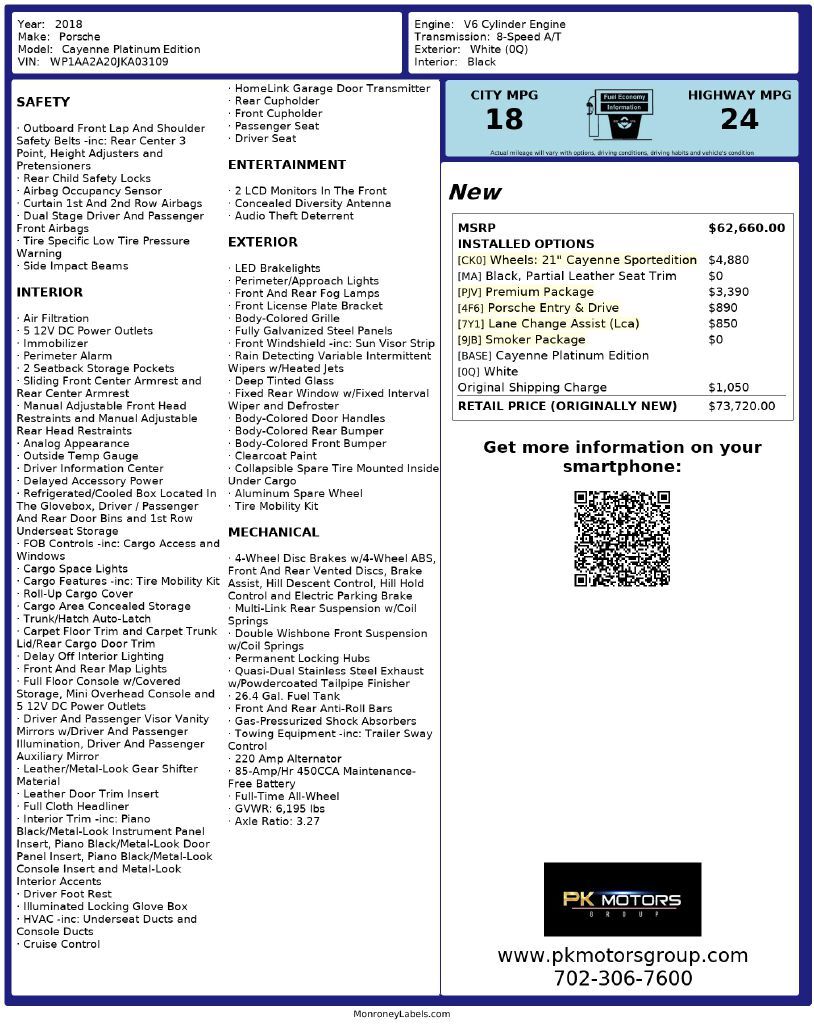 Year: 2018
Make: Porsche
Model: Cayenne Platinum Edition
VIN: WP1AA2A20JKA03109

Engine: V6 Cylinder Engine
Transmission: 8-Speed A/T
Exterior: White (0Q)
Interior: Black

SAFETY

· Outboard Front Lap And Shoulder Safety Belts -inc: Rear Center 3 Point, Height Adjusters and Pretensioners
· Rear Child Safety Locks
· Airbag Occupancy Sensor
· Curtain 1st And 2nd Row Airbags
· Dual Stage Driver And Passenger Front Airbags
· Tire Specific Low Tire Pressure Warning
· Side Impact Beams

INTERIOR

· Air Filtration
· 5 12V DC Power Outlets
· Immobilizer
· Perimeter Alarm
· 2 Seatback Storage Pockets
· Sliding Front Center Armrest and Rear Center Armrest
· Manual Adjustable Front Head Restraints and Manual Adjustable Rear Head Restraints
· Analog Appearance
· Outside Temp Gauge
· Driver Information Center
· Delayed Accessory Power
· Refrigerated/Cooled Box Located In The Glovebox, Driver / Passenger And Rear Door Bins and 1st Row Underseat Storage
· FOB Controls -inc: Cargo Access and Windows
· Cargo Space Lights
· Cargo Features -inc: Tire Mobility Kit
· Roll-Up Cargo Cover
· Cargo Area Concealed Storage
· Trunk/Hatch Auto-Latch
· Carpet Floor Trim and Carpet Trunk Lid/Rear Cargo Door Trim
· Delay Off Interior Lighting
· Front And Rear Map Lights
· Full Floor Console w/Covered Storage, Mini Overhead Console and 5 12V DC Power Outlets
· Driver And Passenger Visor Vanity Mirrors w/Driver And Passenger Illumination, Driver And Passenger Auxiliary Mirror
· Leather/Metal-Look Gear Shifter Material
· Leather Door Trim Insert
· Full Cloth Headliner
· Interior Trim -inc: Piano Black/Metal-Look Instrument Panel Insert, Piano Black/Metal-Look Door Panel Insert, Piano Black/Metal-Look Console Insert and Metal-Look Interior Accents
· Driver Foot Rest
· Illuminated Locking Glove Box
· HVAC -inc: Underseat Ducts and Console Ducts
· Cruise Control
· HomeLink Garage Door Transmitter
· Rear Cupholder
· Front Cupholder
· Passenger Seat
· Driver Seat

ENTERTAINMENT

· 2 LCD Monitors In The Front
· Concealed Diversity Antenna
· Audio Theft Deterrent

EXTERIOR

· LED Brakelights
· Perimeter/Approach Lights
· Front And Rear Fog Lamps
· Front License Plate Bracket
· Body-Colored Grille
· Fully Galvanized Steel Panels
· Front Windshield -inc: Sun Visor Strip
· Rain Detecting Variable Intermittent Wipers w/Heated Jets
· Deep Tinted Glass
· Fixed Rear Window w/Fixed Interval Wiper and Defroster
· Body-Colored Door Handles
· Body-Colored Rear Bumper
· Body-Colored Front Bumper
· Clearcoat Paint
· Collapsible Spare Tire Mounted Inside Under Cargo
· Aluminum Spare Wheel
· Tire Mobility Kit

MECHANICAL

· 4-Wheel Disc Brakes w/4-Wheel ABS, Front And Rear Vented Discs, Brake Assist, Hill Descent Control, Hill Hold Control and Electric Parking Brake
· Multi-Link Rear Suspension w/Coil Springs
· Double Wishbone Front Suspension w/Coil Springs
· Permanent Locking Hubs
· Quasi-Dual Stainless Steel Exhaust w/Powdercoated Tailpipe Finisher
· 26.4 Gal. Fuel Tank
· Front And Rear Anti-Roll Bars
· Gas-Pressurized Shock Absorbers
· Towing Equipment -inc: Trailer Sway Control
· 220 Amp Alternator
· 85-Amp/Hr 450CCA Maintenance-Free Battery
· Full-Time All-Wheel
· GVWR: 6,195 lbs
· Axle Ratio: 3.27

CITY MPG
18
Fuel Economy Information
HIGHWAY MPG
24
Actual mileage will vary with options, driving conditions, driving habits and vehicle's condition

New

| MSRP | $62,660.00 |
|---|---|
| INSTALLED OPTIONS | |
| [CK0] Wheels: 21" Cayenne Sportedition | $4,880 |
| [MA] Black, Partial Leather Seat Trim | $0 |
| [PJV] Premium Package | $3,390 |
| [4F6] Porsche Entry & Drive | $890 |
| [7Y1] Lane Change Assist (Lca) | $850 |
| [9JB] Smoker Package | $0 |
| [BASE] Cayenne Platinum Edition | |
| [0Q] White | |
| Original Shipping Charge | $1,050 |
| RETAIL PRICE (ORIGINALLY NEW) | $73,720.00 |

Get more information on your smartphone:

PK MOTORS GROUP
www.pkmotorsgroup.com
702-306-7600

MonroneyLabels.com